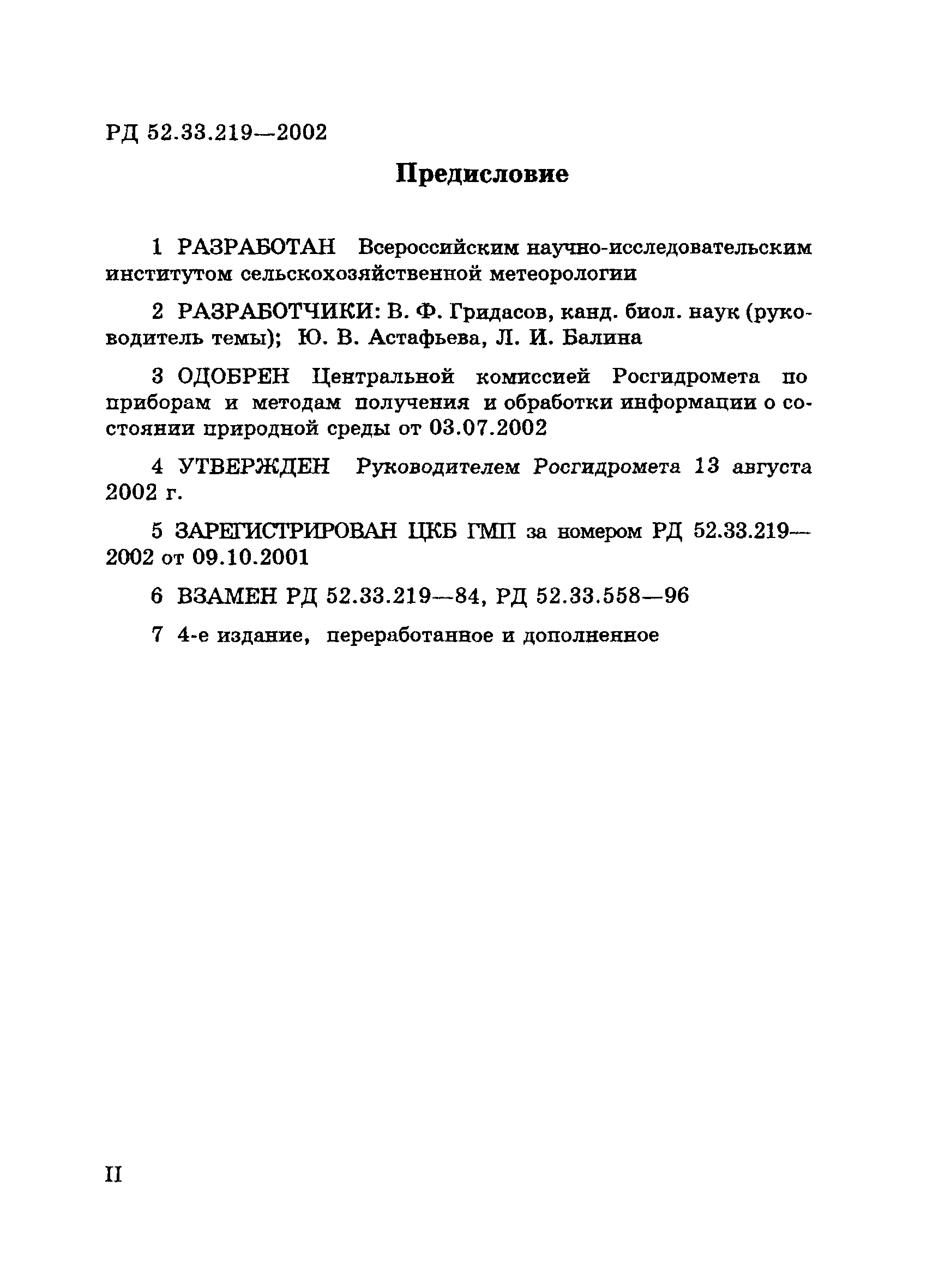 РД 52.33.219—2002

Предисловие

1 РАЗРАБОТАН Всероссийским научно-исследовательским институтом сельскохозяйственной метеорологии

2 РАЗРАБОТЧИКИ: В. Ф. Гридасов, канд. биол. наук (руководитель темы); Ю. В. Астафьева, Л. И. Балина

3 ОДОБРЕН Центральной комиссией Росгидромета по приборам и методам получения и обработки информации о состоянии природной среды от 03.07.2002

4 УТВЕРЖДЕН Руководителем Росгидромета 13 августа 2002 г.

5 ЗАРЕГИСТРИРОВАН ЦКБ ГМП за номером РД 52.33.219—2002 от 09.10.2001

6 ВЗАМЕН РД 52.33.219—84, РД 52.33.558—96

7 4-е издание, переработанное и дополненное

II